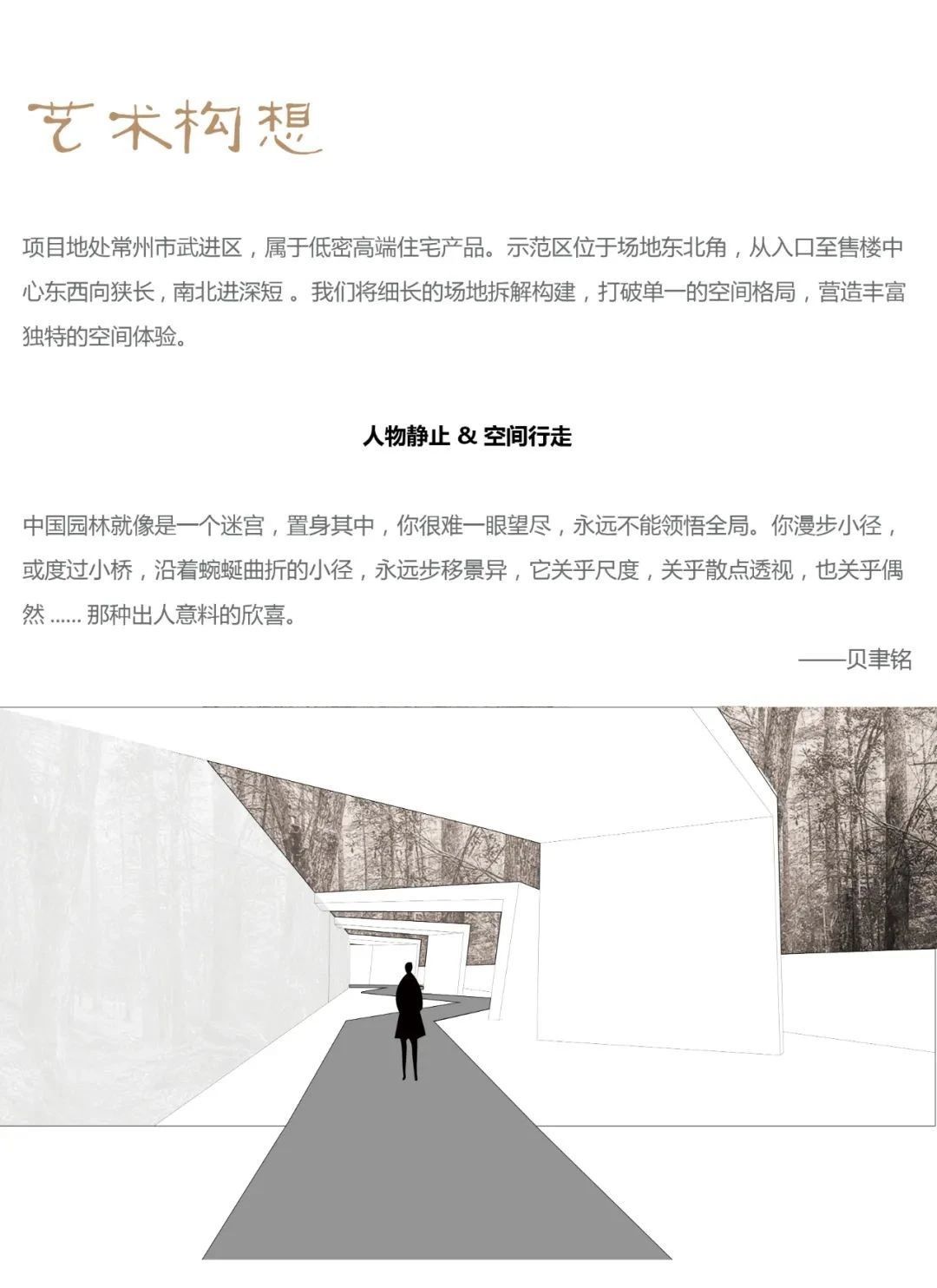 艺术构想

项目地处常州市武进区，属于低密高端住宅产品。示范区位于场地东北角，从入口至售楼中心东西向狭长，南北进深短 。我们将细长的场地拆解构建，打破单一的空间格局，营造丰富独特的空间体验。

人物静止 & 空间行走

中国园林就像是一个迷宫，置身其中，你很难一眼望尽，永远不能领悟全局。你漫步小径，或度过小桥，沿着蜿蜒曲折的小径，永远步移景异，它关乎尺度，关乎散点透视，也关乎偶然 ...... 那种出人意料的欣喜。

——贝聿铭